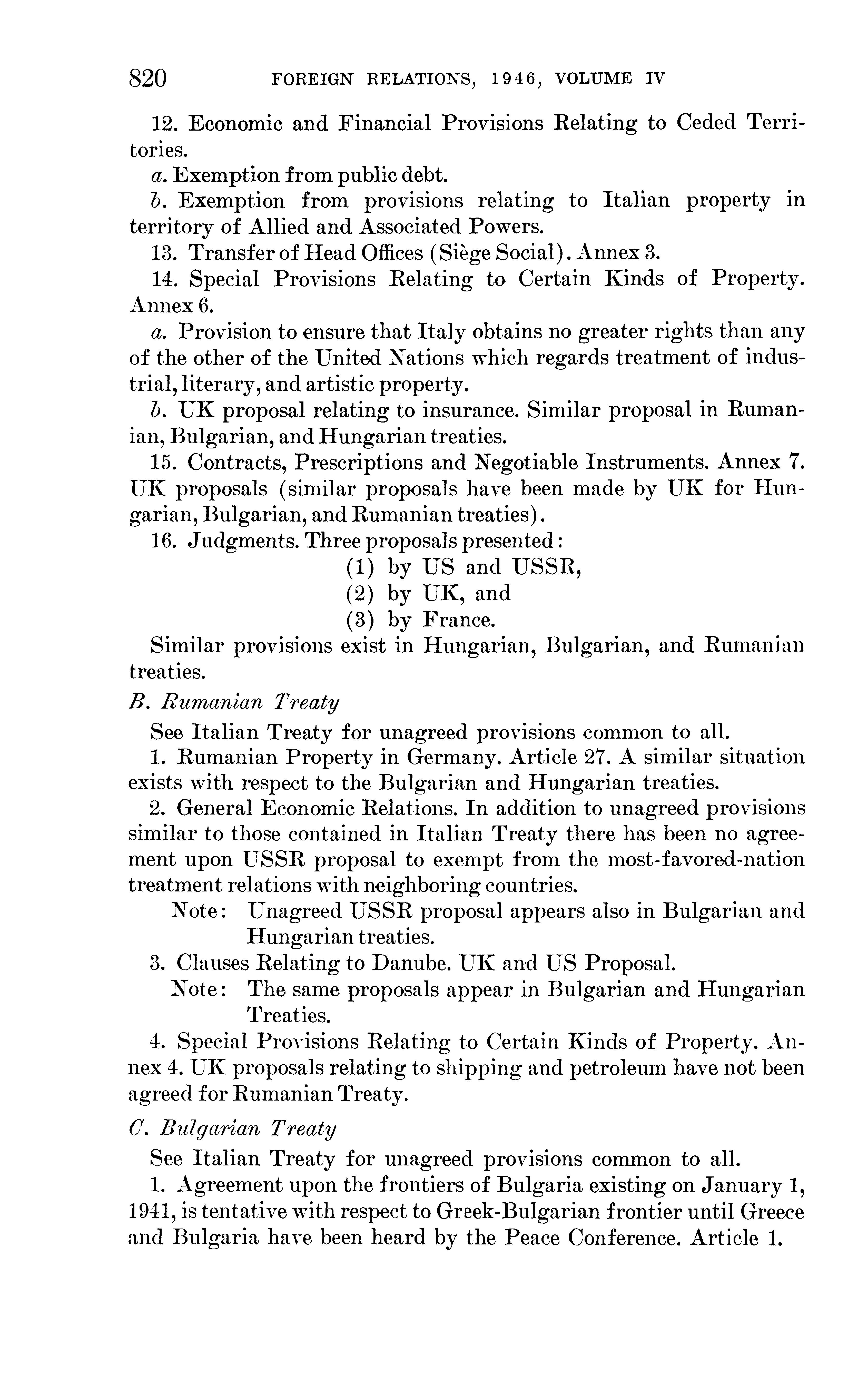 820 FOREIGN RELATIONS, 1946, VOLUME IV

12. Economic and Financial Provisions Relating to Ceded Territories.

a. Exemption from public debt.

b. Exemption from provisions relating to Italian property in territory of Allied and Associated Powers.

13. Transfer of Head Offices (Siège Social). Annex 3.

14. Special Provisions Relating to Certain Kinds of Property. Annex 6.

a. Provision to ensure that Italy obtains no greater rights than any of the other of the United Nations which regards treatment of industrial, literary, and artistic property.

b. UK proposal relating to insurance. Similar proposal in Rumanian, Bulgarian, and Hungarian treaties.

15. Contracts, Prescriptions and Negotiable Instruments. Annex 7. UK proposals (similar proposals have been made by UK for Hungarian, Bulgarian, and Rumanian treaties).

16. Judgments. Three proposals presented:
(1) by US and USSR,
(2) by UK, and
(3) by France.

Similar provisions exist in Hungarian, Bulgarian, and Rumanian treaties.

B. Rumanian Treaty

See Italian Treaty for unagreed provisions common to all.

1. Rumanian Property in Germany. Article 27. A similar situation exists with respect to the Bulgarian and Hungarian treaties.

2. General Economic Relations. In addition to unagreed provisions similar to those contained in Italian Treaty there has been no agreement upon USSR proposal to exempt from the most-favored-nation treatment relations with neighboring countries.

Note: Unagreed USSR proposal appears also in Bulgarian and Hungarian treaties.

3. Clauses Relating to Danube. UK and US Proposal.

Note: The same proposals appear in Bulgarian and Hungarian Treaties.

4. Special Provisions Relating to Certain Kinds of Property. Annex 4. UK proposals relating to shipping and petroleum have not been agreed for Rumanian Treaty.

C. Bulgarian Treaty

See Italian Treaty for unagreed provisions common to all.

1. Agreement upon the frontiers of Bulgaria existing on January 1, 1941, is tentative with respect to Greek-Bulgarian frontier until Greece and Bulgaria have been heard by the Peace Conference. Article 1.